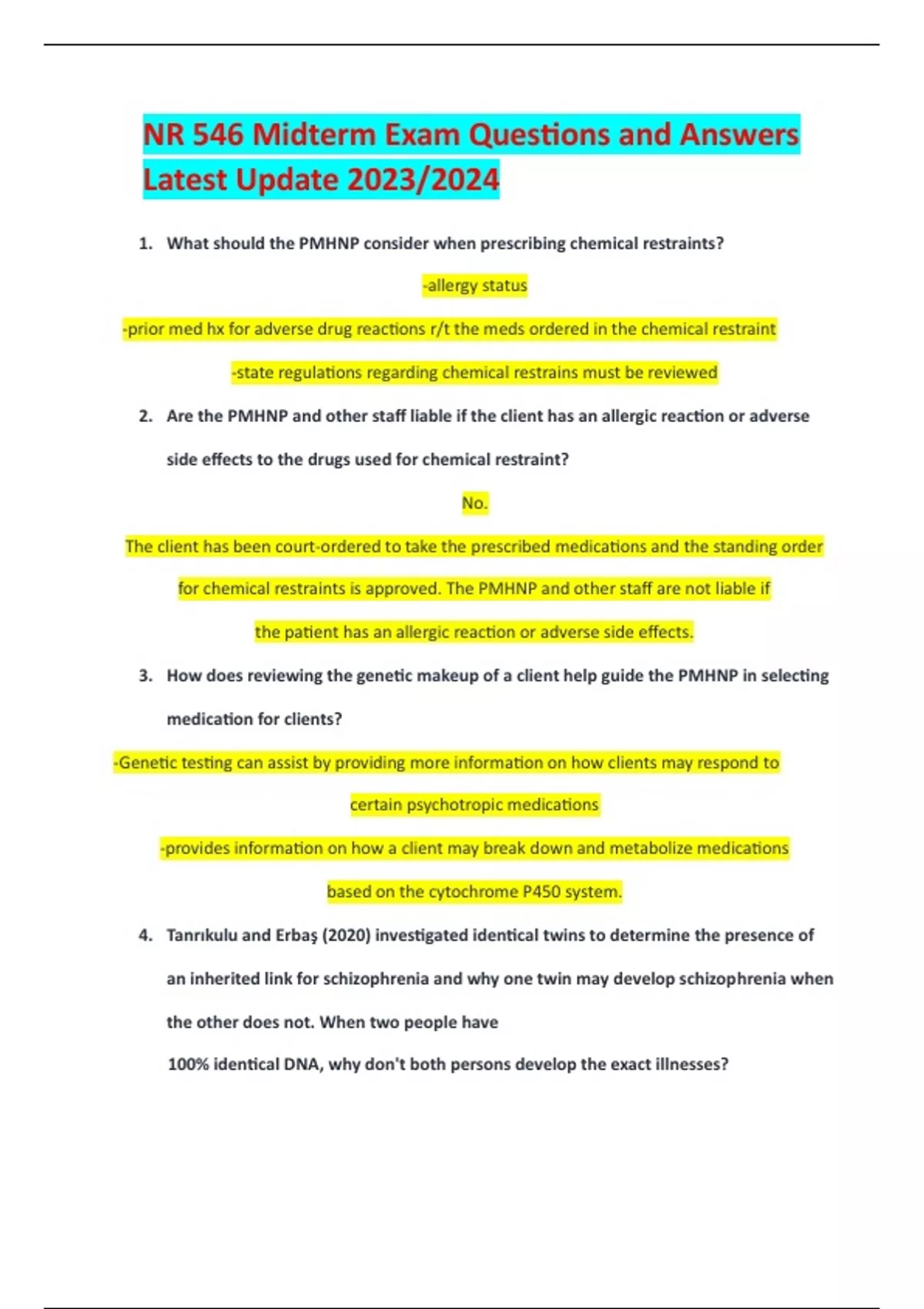 NR 546 Midterm Exam Questions and Answers Latest Update 2023/2024

1. What should the PMHNP consider when prescribing chemical restraints?

-allergy status

-prior med hx for adverse drug reactions r/t the meds ordered in the chemical restraint

-state regulations regarding chemical restrains must be reviewed

2. Are the PMHNP and other staff liable if the client has an allergic reaction or adverse side effects to the drugs used for chemical restraint?

No.

The client has been court-ordered to take the prescribed medications and the standing order for chemical restraints is approved. The PMHNP and other staff are not liable if the patient has an allergic reaction or adverse side effects.

3. How does reviewing the genetic makeup of a client help guide the PMHNP in selecting medication for clients?

-Genetic testing can assist by providing more information on how clients may respond to certain psychotropic medications

-provides information on how a client may break down and metabolize medications based on the cytochrome P450 system.

4. Tanrıkulu and Erbaş (2020) investigated identical twins to determine the presence of an inherited link for schizophrenia and why one twin may develop schizophrenia when the other does not. When two people have

100% identical DNA, why don't both persons develop the exact illnesses?